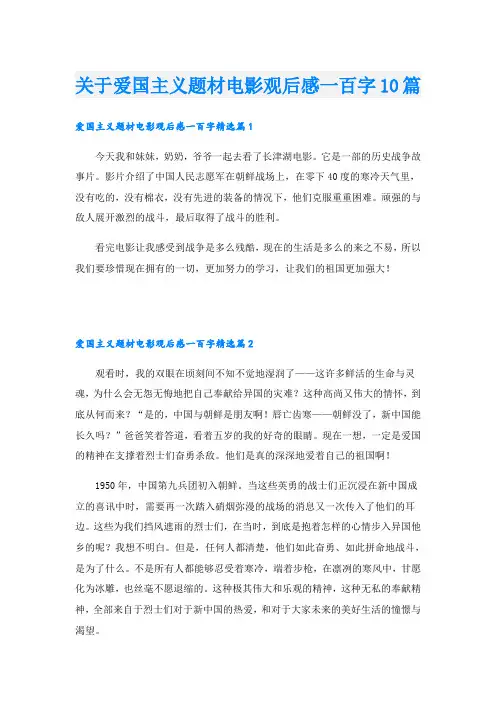 关于爱国主义题材电影观后感一百字10篇

爱国主义题材电影观后感一百字精选篇1

今天我和妹妹，奶奶，爷爷一起去看了长津湖电影。它是一部的历史战争故事片。影片介绍了中国人民志愿军在朝鲜战场上，在零下40度的寒冷天气里，没有吃的，没有棉衣，没有先进的装备的情况下，他们克服重重困难。顽强的与敌人展开激烈的战斗，最后取得了战斗的胜利。

看完电影让我感受到战争是多么残酷，现在的生活是多么的来之不易，所以我们要珍惜现在拥有的一切，更加努力的学习，让我们的祖国更加强大！

爱国主义题材电影观后感一百字精选篇2

观看时，我的双眼在顷刻间不知不觉地湿润了——这许多鲜活的生命与灵魂，为什么会无怨无悔地把自己奉献给异国的灾难？这种高尚又伟大的情怀，到底从何而来？“是的，中国与朝鲜是朋友啊！唇亡齿寒——朝鲜没了，新中国能长久吗？”爸爸笑着答道，看着五岁的我的好奇的眼睛。现在一想，一定是爱国的精神在支撑着烈士们奋勇杀敌。他们是真的深深地爱着自己的祖国啊！

1950年，中国第九兵团初入朝鲜。当这些英勇的战士们正沉浸在新中国成立的喜讯中时，需要再一次踏入硝烟弥漫的战场的消息又一次传入了他们的耳边。这些为我们挡风遮雨的烈士们，在当时，到底是抱着怎样的心情步入异国他乡的呢？我想不明白。但是，任何人都清楚，他们如此奋勇、如此拼命地战斗，是为了什么。不是所有人都能够忍受着寒冷，端着步枪，在凛冽的寒风中，甘愿化为冰雕，也丝毫不愿退缩的。这种极其伟大和乐观的精神，这种无私的奉献精神，全部来自于烈士们对于新中国的热爱，和对于大家未来的美好生活的憧憬与渴望。